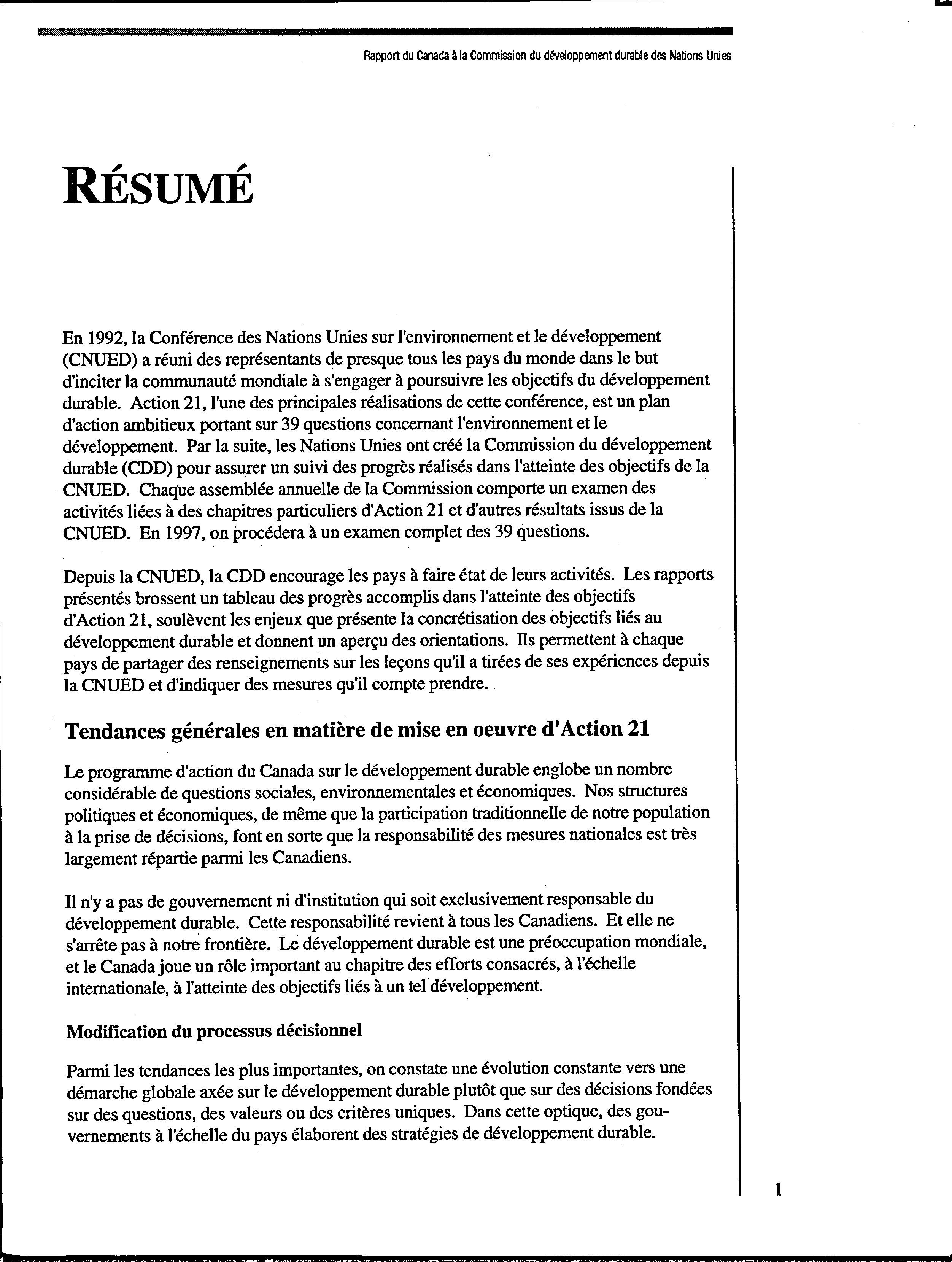 Rapport du Canada à la Commission du développement durable des Nations Unies

RÉSUMÉ

En 1992, la Conférence des Nations Unies sur l'environnement et le développement (CNUED) a réuni des représentants de presque tous les pays du monde dans le but d'inciter la communauté mondiale à s'engager à poursuivre les objectifs du développement durable. Action 21, l'une des principales réalisations de cette conférence, est un plan d'action ambitieux portant sur 39 questions concernant l'environnement et le développement. Par la suite, les Nations Unies ont créé la Commission du développement durable (CDD) pour assurer un suivi des progrès réalisés dans l'atteinte des objectifs de la CNUED. Chaque assemblée annuelle de la Commission comporte un examen des activités liées à des chapitres particuliers d'Action 21 et d'autres résultats issus de la CNUED. En 1997, on procédera à un examen complet des 39 questions.

Depuis la CNUED, la CDD encourage les pays à faire état de leurs activités. Les rapports présentés brossent un tableau des progrès accomplis dans l'atteinte des objectifs d'Action 21, soulèvent les enjeux que présente la concrétisation des objectifs liés au développement durable et donnent un aperçu des orientations. Ils permettent à chaque pays de partager des renseignements sur les leçons qu'il a tirées de ses expériences depuis la CNUED et d'indiquer des mesures qu'il compte prendre.

Tendances générales en matière de mise en oeuvre d'Action 21

Le programme d'action du Canada sur le développement durable englobe un nombre considérable de questions sociales, environnementales et économiques. Nos structures politiques et économiques, de même que la participation traditionnelle de notre population à la prise de décisions, font en sorte que la responsabilité des mesures nationales est très largement répartie parmi les Canadiens.

Il n'y a pas de gouvernement ni d'institution qui soit exclusivement responsable du développement durable. Cette responsabilité revient à tous les Canadiens. Et elle ne s'arrête pas à notre frontière. Le développement durable est une préoccupation mondiale, et le Canada joue un rôle important au chapitre des efforts consacrés, à l'échelle internationale, à l'atteinte des objectifs liés à un tel développement.

Modification du processus décisionnel

Parmi les tendances les plus importantes, on constate une évolution constante vers une démarche globale axée sur le développement durable plutôt que sur des décisions fondées sur des questions, des valeurs ou des critères uniques. Dans cette optique, des gouvernements à l'échelle du pays élaborent des stratégies de développement durable.

1